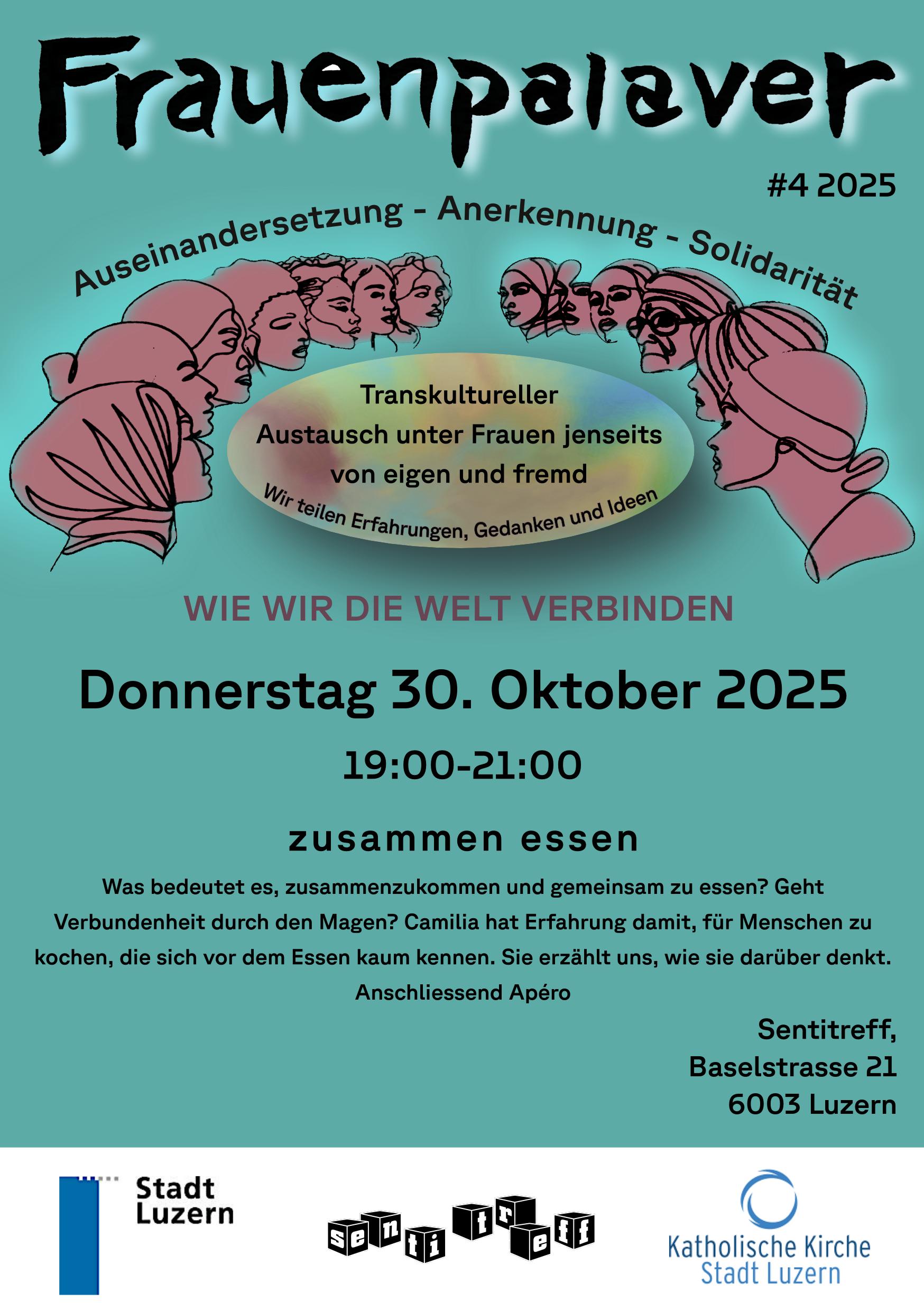 Frauenpalaver

#4 2025

Auseinandersetzung - Anerkennung - Solidarität

Transkultureller Austausch unter Frauen jenseits von eigen und fremd

Wir teilen Erfahrungen, Gedanken und Ideen

WIE WIR DIE WELT VERBINDEN

Donnerstag 30. Oktober 2025

19:00-21:00

zusammen essen

Was bedeutet es, zusammenzukommen und gemeinsam zu essen? Geht Verbundenheit durch den Magen? Camilia hat Erfahrung damit, für Menschen zu kochen, die sich vor dem Essen kaum kennen. Sie erzählt uns, wie sie darüber denkt.
Anschliessend Apéro

Sentitreff,
Baselstrasse 21
6003 Luzern

Stadt Luzern

sentitreff

Katholische Kirche Stadt Luzern